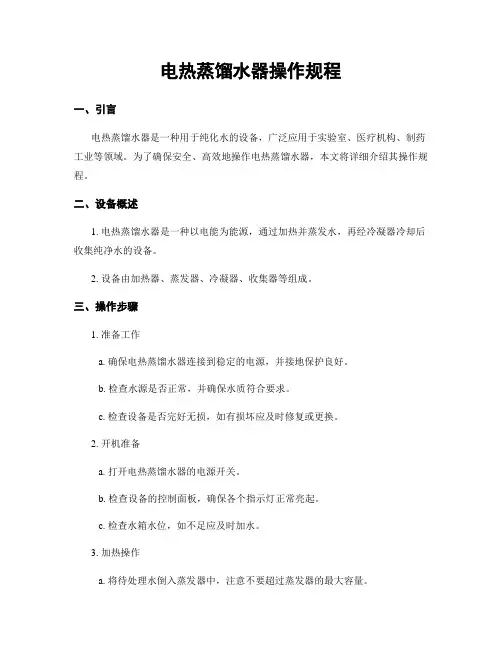 电热蒸馏水器操作规程

一、引言

电热蒸馏水器是一种用于纯化水的设备，广泛应用于实验室、医疗机构、制药工业等领域。为了确保安全、高效地操作电热蒸馏水器，本文将详细介绍其操作规程。

二、设备概述

1. 电热蒸馏水器是一种以电能为能源，通过加热并蒸发水，再经冷凝器冷却后收集纯净水的设备。

2. 设备由加热器、蒸发器、冷凝器、收集器等组成。

三、操作步骤

1. 准备工作

a. 确保电热蒸馏水器连接到稳定的电源，并接地保护良好。

b. 检查水源是否正常，并确保水质符合要求。

c. 检查设备是否完好无损，如有损坏应及时修复或更换。

2. 开机准备

a. 打开电热蒸馏水器的电源开关。

b. 检查设备的控制面板，确保各个指示灯正常亮起。

c. 检查水箱水位，如不足应及时加水。

3. 加热操作

a. 将待处理水倒入蒸发器中，注意不要超过蒸发器的最大容量。